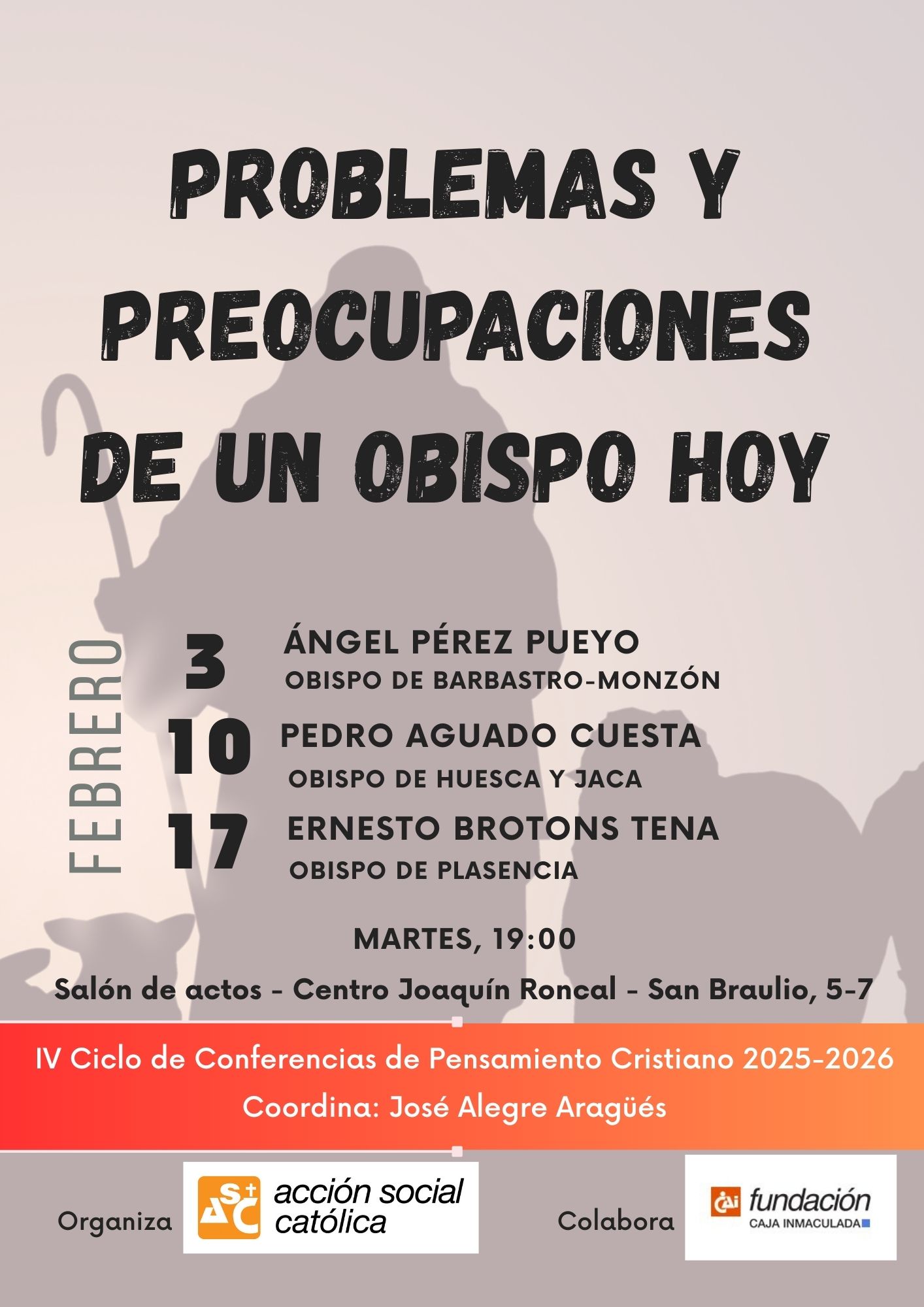 PROBLEMAS Y PREOCUPACIONES DE UN OBISPO HOY

FEBRERO

3 ÁNGEL PÉREZ PUEYO
OBISPO DE BARBASTRO-MONZÓN

10 PEDRO AGUADO CUESTA
OBISPO DE HUESCA Y JACA

17 ERNESTO BROTONS TENA
OBISPO DE PLASENCIA

MARTES, 19:00

Salón de actos - Centro Joaquín Roncal - San Braulio, 5-7

IV Ciclo de Conferencias de Pensamiento Cristiano 2025-2026
Coordina: José Alegre Aragüés

Organiza

ASC acción social católica

Colabora

CAi fundación CAJA INMACULADA